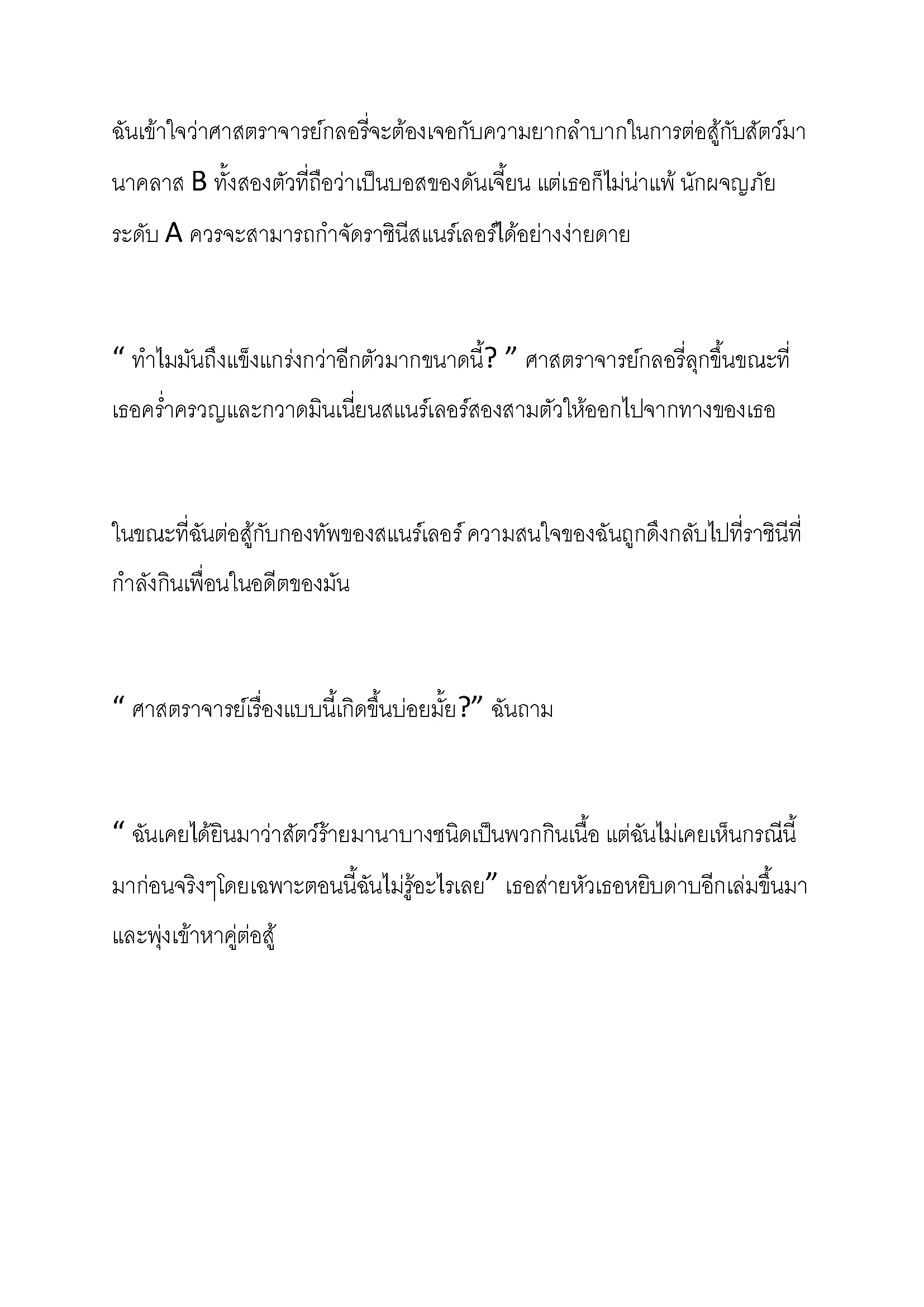 ฉันเข้าใจว่าศาสตราจารย์กลอรี่จะต้องเจอกับความยากลำบากในการต่อสู้กับสัตว์มานาคลาส B ทั้งสองตัวที่ถือว่าเป็นบอสของดันเจี้ยน แต่เธอก็ไม่น่าแพ้ นักผจญภัยระดับ A ควรจะสามารถกำจัดราชินีสแนร์เลอร์ได้อย่างง่ายดาย

“ ทำไมมันถึงแข็งแกร่งกว่าอีกตัวมากขนาดนี้? ” ศาสตราจารย์กลอรี่ลุกขึ้นขณะที่เธอคร่ำครวญและกวาดมินเนี่ยนสแนร์เลอร์สองสามตัวให้ออกไปจากทางของเธอ

ในขณะที่ฉันต่อสู้กับกองทัพของสแนร์เลอร์ ความสนใจของฉันถูกดึงกลับไปที่ราชินีที่กำลังกินเพื่อนในอดีตของมัน

“ ศาสตราจารย์เรื่องแบบนี้เกิดขึ้นบ่อยมั้ย?” ฉันถาม

“ ฉันเคยได้ยินมาว่าสัตว์ร้ายมานาบางชนิดเป็นพวกกินเนื้อ แต่ฉันไม่เคยเห็นกรณีนี้มาก่อนจริงๆโดยเฉพาะตอนนี้ฉันไม่รู้อะไรเลย” เธอส่ายหัวเธอหยิบดาบอีกเล่มขึ้นมาและพุ่งเข้าหาคู่ต่อสู้